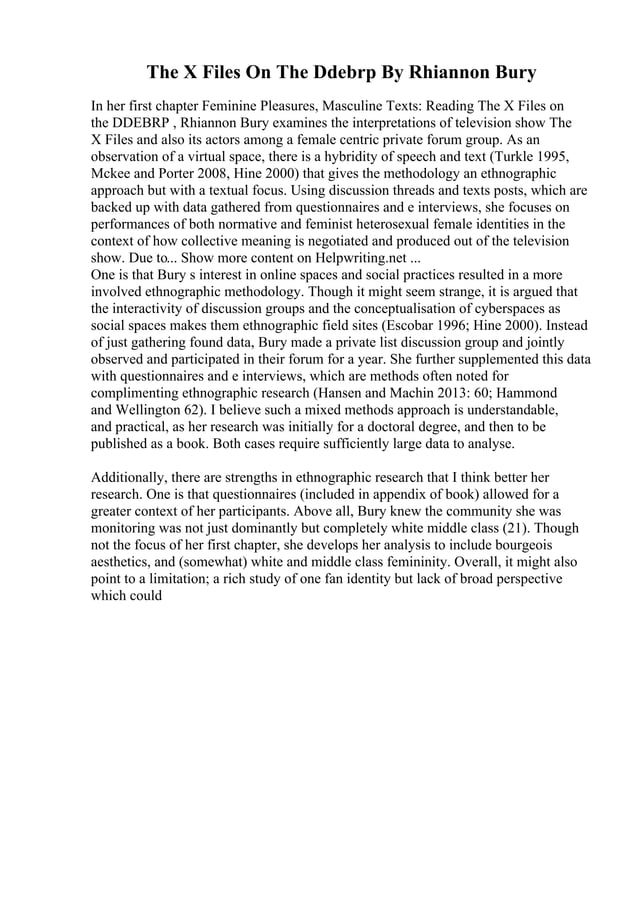 The X Files On The Ddebrp By Rhiannon Bury

In her first chapter Feminine Pleasures, Masculine Texts: Reading The X Files on the DDEBRP , Rhiannon Bury examines the interpretations of television show The X Files and also its actors among a female centric private forum group. As an observation of a virtual space, there is a hybridity of speech and text (Turkle 1995, Mckee and Porter 2008, Hine 2000) that gives the methodology an ethnographic approach but with a textual focus. Using discussion threads and texts posts, which are backed up with data gathered from questionnaires and e interviews, she focuses on performances of both normative and feminist heterosexual female identities in the context of how collective meaning is negotiated and produced out of the television show. Due to... Show more content on Helpwriting.net ...
One is that Bury s interest in online spaces and social practices resulted in a more involved ethnographic methodology. Though it might seem strange, it is argued that the interactivity of discussion groups and the conceptualisation of cyberspaces as social spaces makes them ethnographic field sites (Escobar 1996; Hine 2000). Instead of just gathering found data, Bury made a private list discussion group and jointly observed and participated in their forum for a year. She further supplemented this data with questionnaires and e interviews, which are methods often noted for complimenting ethnographic research (Hansen and Machin 2013: 60; Hammond and Wellington 62). I believe such a mixed methods approach is understandable, and practical, as her research was initially for a doctoral degree, and then to be published as a book. Both cases require sufficiently large data to analyse.

Additionally, there are strengths in ethnographic research that I think better her research. One is that questionnaires (included in appendix of book) allowed for a greater context of her participants. Above all, Bury knew the community she was monitoring was not just dominantly but completely white middle class (21). Though not the focus of her first chapter, she develops her analysis to include bourgeois aesthetics, and (somewhat) white and middle class femininity. Overall, it might also point to a limitation; a rich study of one fan identity but lack of broad perspective which could